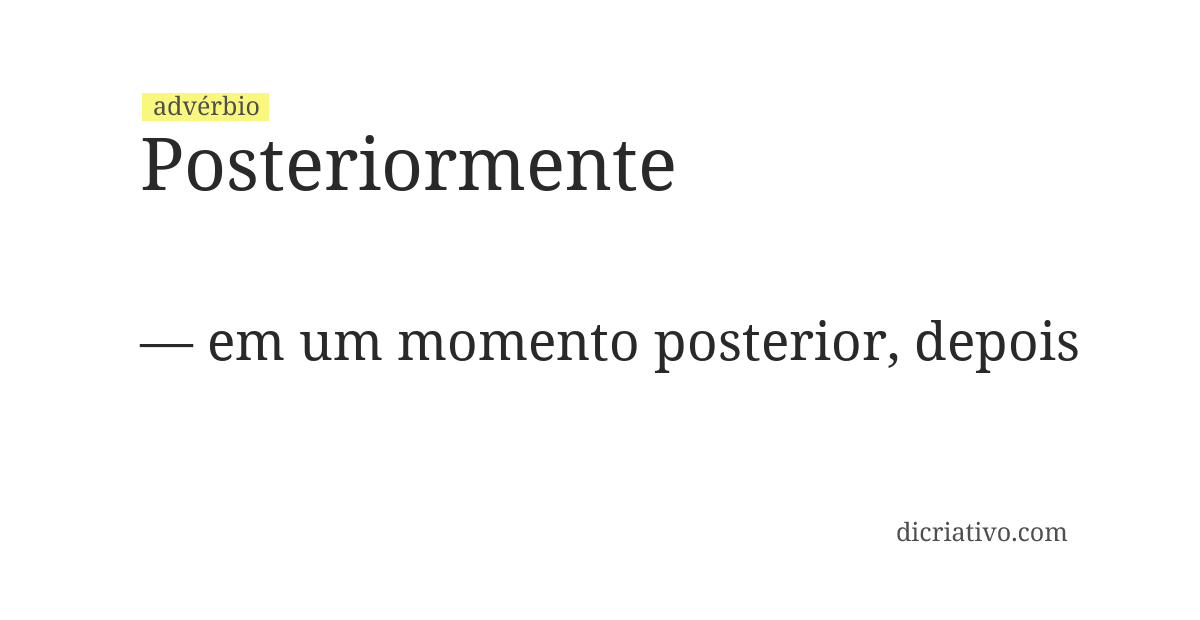 advérbio
Posteriormente

— em um momento posterior, depois

dicriativo.com